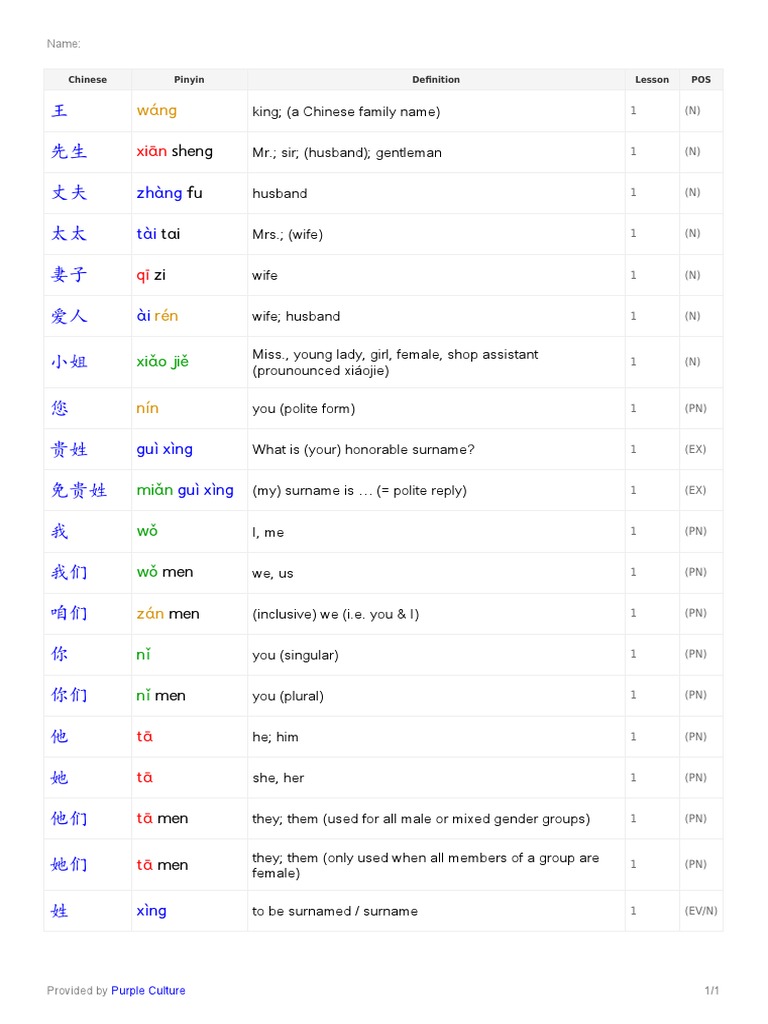 Name:

| Chinese | Pinyin | Definition | Lesson | POS |
|---|---|---|---|---|
| 王 | wáng | king; (a Chinese family name) | 1 | (N) |
| 先生 | xiān sheng | Mr.; sir; (husband); gentleman | 1 | (N) |
| 丈夫 | zhàng fu | husband | 1 | (N) |
| 太太 | tài tai | Mrs.; (wife) | 1 | (N) |
| 妻子 | qī zi | wife | 1 | (N) |
| 爱人 | ài rén | wife; husband | 1 | (N) |
| 小姐 | xiǎo jiě | Miss., young lady, girl, female, shop assistant (prounounced xiáojie) | 1 | (N) |
| 您 | nín | you (polite form) | 1 | (PN) |
| 贵姓 | guì xìng | What is (your) honorable surname? | 1 | (EX) |
| 免贵姓 | miǎn guì xìng | (my) surname is … (= polite reply) | 1 | (EX) |
| 我 | wǒ | I, me | 1 | (PN) |
| 我们 | wǒ men | we, us | 1 | (PN) |
| 咱们 | zán men | (inclusive) we (i.e. you & I) | 1 | (PN) |
| 你 | nǐ | you (singular) | 1 | (PN) |
| 你们 | nǐ men | you (plural) | 1 | (PN) |
| 他 | tā | he; him | 1 | (PN) |
| 她 | tā | she, her | 1 | (PN) |
| 他们 | tā men | they; them (used for all male or mixed gender groups) | 1 | (PN) |
| 她们 | tā men | they; them (only used when all members of a group are female) | 1 | (PN) |
| 姓 | xìng | to be surnamed / surname | 1 | (EV/N) |

Provided by Purple Culture

1/1